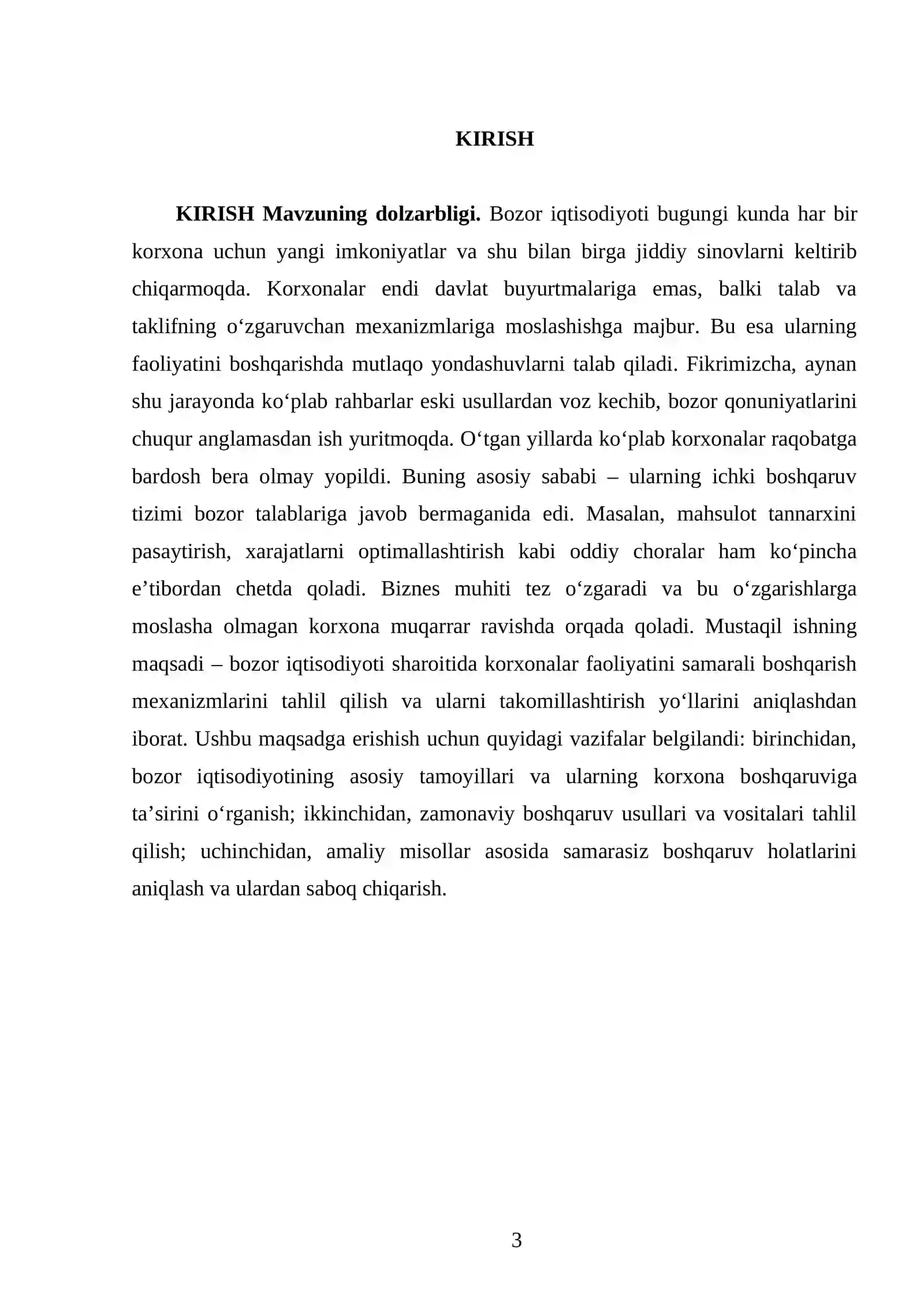 KIRISH

KIRISH Mavzuning dolzarbligi. Bozor iqtisodiyoti bugungi kunda har bir korxona uchun yangi imkoniyatlar va shu bilan birga jiddiy sinovlarni keltirib chiqarmoqda. Korxonalar endi davlat buyurtmalariga emas, balki talab va taklifning o'zgaruvchan mexanizmlariga moslashishga majbur. Bu esa ularning faoliyatini boshqarishda mutlaqo yondashuvlarni talab qiladi. Fikrimizcha, aynan shu jarayonda ko'plab rahbarlar eski usullardan voz kechib, bozor qonuniyatlarini chuqur anglamasdan ish yuritmoqda. O'tgan yillarda ko'plab korxonalar raqobatga bardosh bera olmay yopildi. Buning asosiy sababi – ularning ichki boshqaruv tizimi bozor talablariga javob bermaganida edi. Masalan, mahsulot tannarxini pasaytirish, xarajatlarni optimallashtirish kabi oddiy choralar ham ko'pincha e'tibordan chetda qoladi. Biznes muhiti tez o'zgaradi va bu o'zgarishlarga moslasha olmagan korxona muqarrar ravishda orqada qoladi. Mustaqil ishning maqsadi – bozor iqtisodiyoti sharoitida korxonalar faoliyatini samarali boshqarish mexanizmlarini tahlil qilish va ularni takomillashtirish yo'llarini aniqlashdan iborat. Ushbu maqsadga erishish uchun quyidagi vazifalar belgilandi: birinchidan, bozor iqtisodiyotining asosiy tamoyillari va ularning korxona boshqaruviga ta'sirini o'rganish; ikkinchidan, zamonaviy boshqaruv usullari va vositalari tahlil qilish; uchinchidan, amaliy misollar asosida samarasiz boshqaruv holatlarini aniqlash va ulardan saboq chiqarish.

3